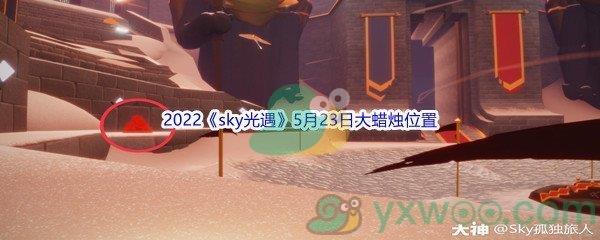 2022《sky光遇》5月23日大蜡烛位置

yxwoo.com

大神 @Sky孤独旅人